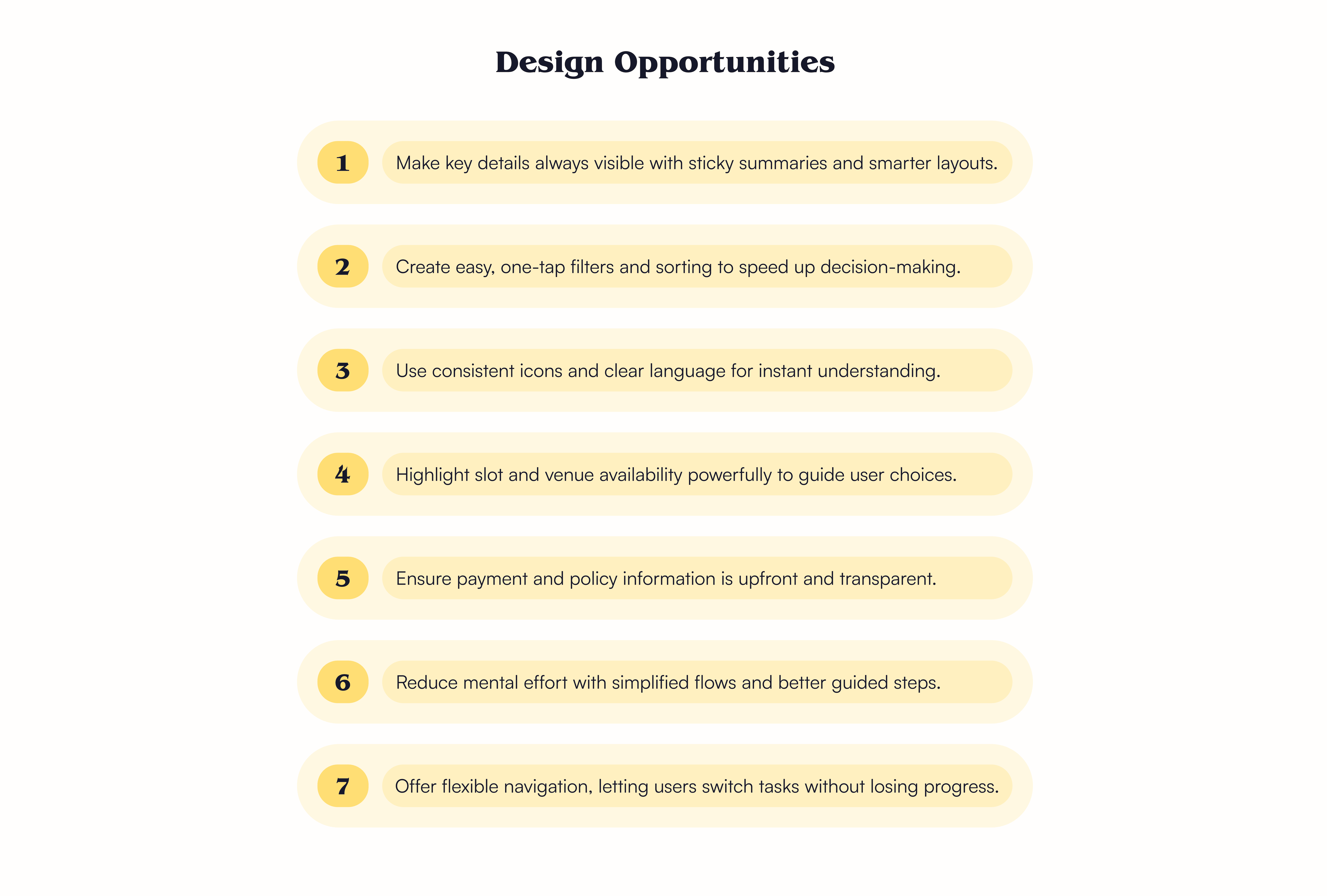 Design Opportunities

1 Make key details always visible with sticky summaries and smarter layouts.

2 Create easy, one-tap filters and sorting to speed up decision-making.

3 Use consistent icons and clear language for instant understanding.

4 Highlight slot and venue availability powerfully to guide user choices.

5 Ensure payment and policy information is upfront and transparent.

6 Reduce mental effort with simplified flows and better guided steps.

7 Offer flexible navigation, letting users switch tasks without losing progress.